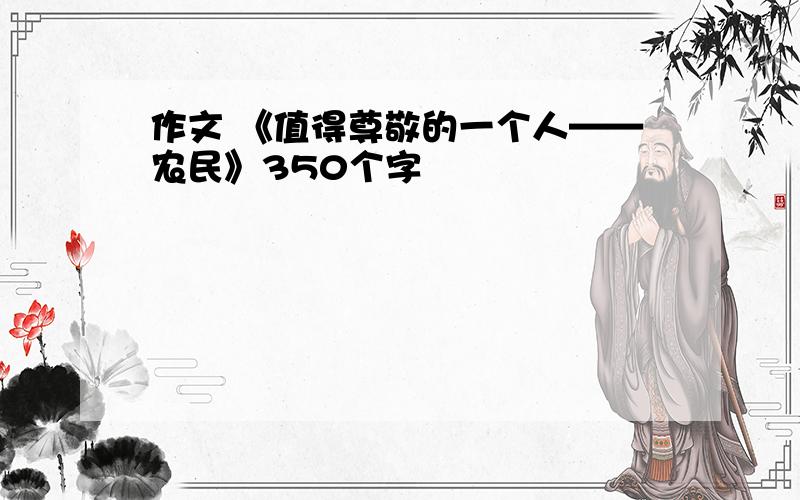 作文 《值得尊敬的一个人——农民》350个字